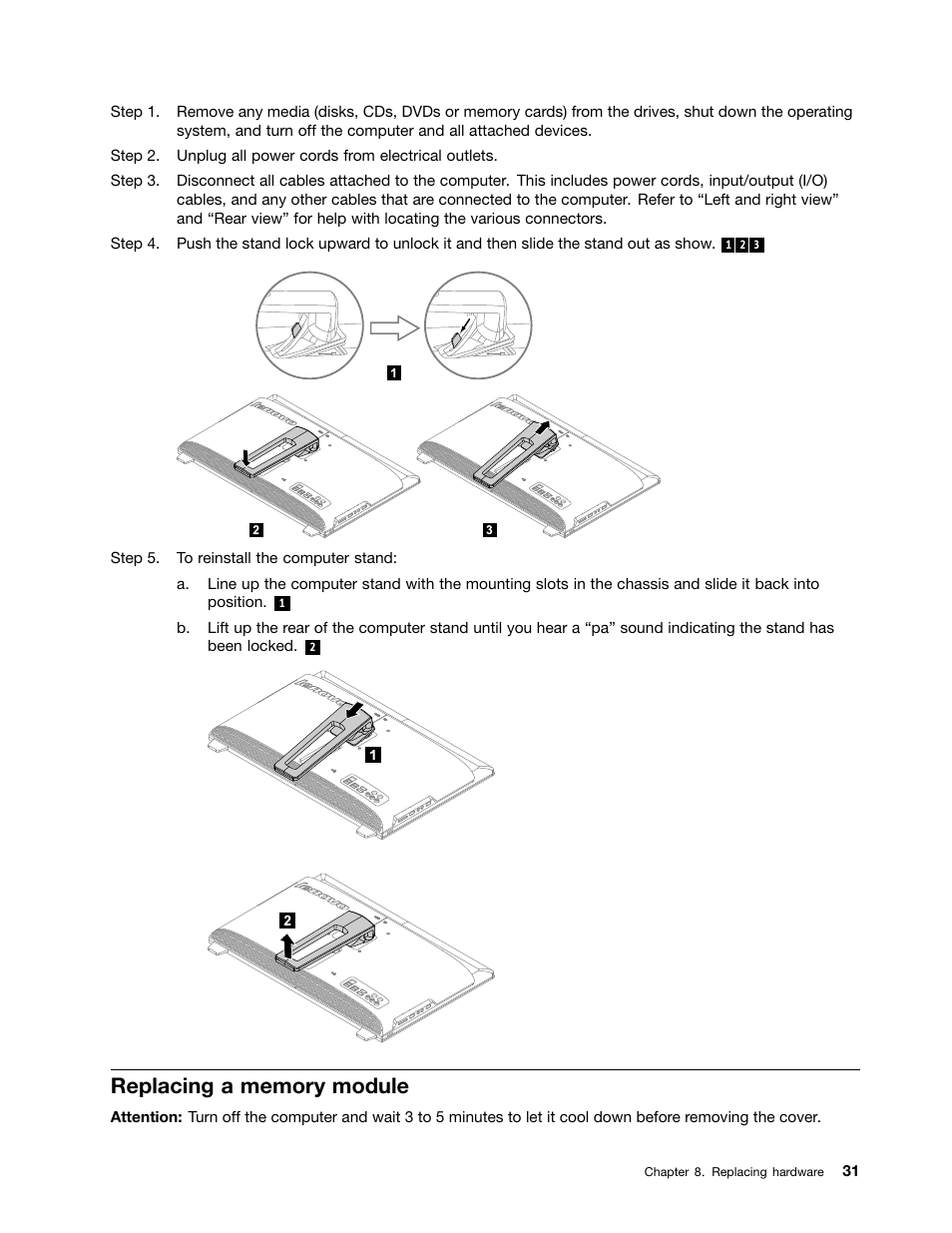 Step 1. Remove any media (disks, CDs, DVDs or memory cards) from the drives, shut down the operating system, and turn off the computer and all attached devices.

Step 2. Unplug all power cords from electrical outlets.

Step 3. Disconnect all cables attached to the computer. This includes power cords, input/output (I/O) cables, and any other cables that are connected to the computer. Refer to “Left and right view” and “Rear view” for help with locating the various connectors.

Step 4. Push the stand lock upward to unlock it and then slide the stand out as show. 1 2 3

1

2

3

Step 5. To reinstall the computer stand:

a. Line up the computer stand with the mounting slots in the chassis and slide it back into position. 1

b. Lift up the rear of the computer stand until you hear a “pa” sound indicating the stand has been locked. 2

1

2

Replacing a memory module

Attention: Turn off the computer and wait 3 to 5 minutes to let it cool down before removing the cover.

Chapter 8. Replacing hardware 31